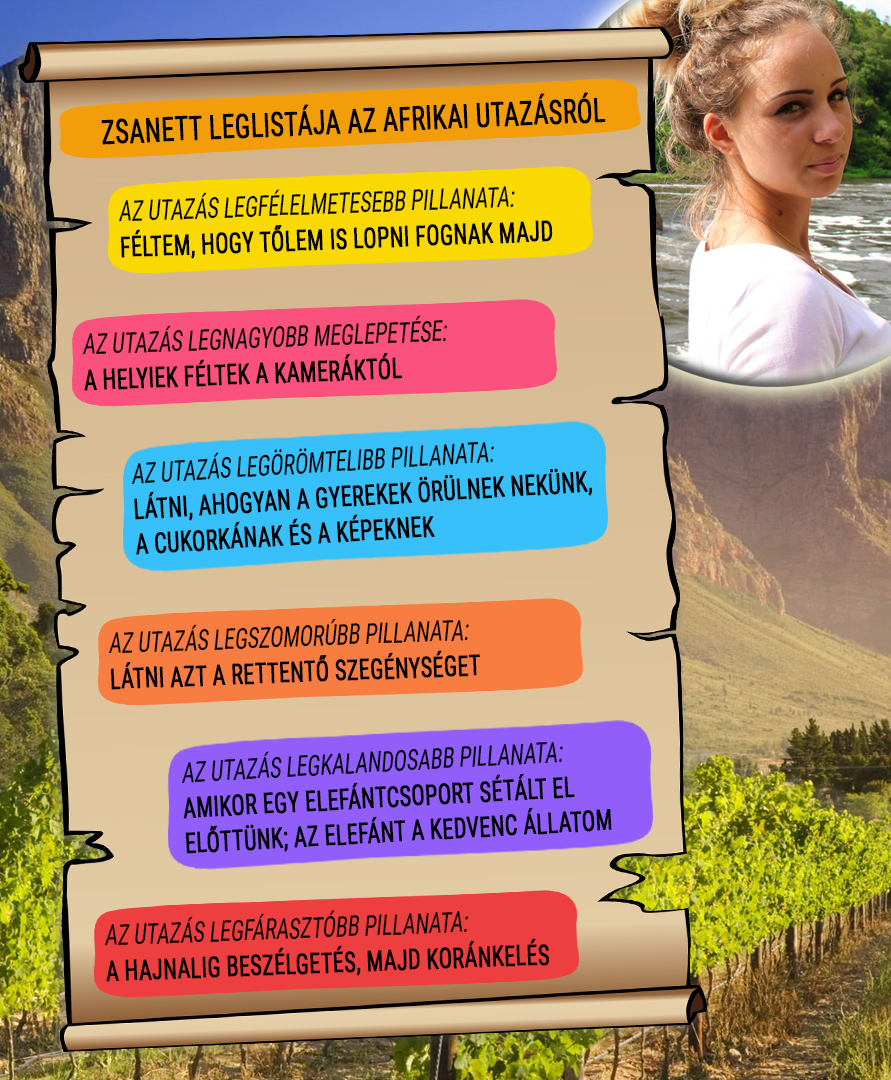 ZSANETT LEGLISTÁJA AZ AFRIKAI UTAZÁSRÓL

AZ UTAZÁS LEGFÉLELMETESEBB PILLANATA:
FÉLTEM, HOGY TŐLEM IS LOPNI FOGNAK MAJD

AZ UTAZÁS LEGNAGYOBB MEGLEPETÉSE:
A HELYIEK FÉLTEK A KAMERÁKTÓL

AZ UTAZÁS LEGÖRÖMTELIBB PILLANATA:
LÁTNI, AHOGYAN A GYEREKEK ÖRÜLNEK NEKÜNK, A CUKORKÁNAK ÉS A KÉPEKNEK

AZ UTAZÁS LEGSZOMORÚBB PILLANATA:
LÁTNI AZT A RETTENTŐ SZEGÉNYSÉGET

AZ UTAZÁS LEGKALANDOSABB PILLANATA:
AMIKOR EGY ELEFÁNTCSOPORT SÉTÁLT EL ELŐTTÜNK; AZ ELEFÁNT A KEDVENC ÁLLATOM

AZ UTAZÁS LEGFÁRASZTÓBB PILLANATA:
A HAJNALIG BESZÉLGETÉS, MAJD KORÁNKELÉS